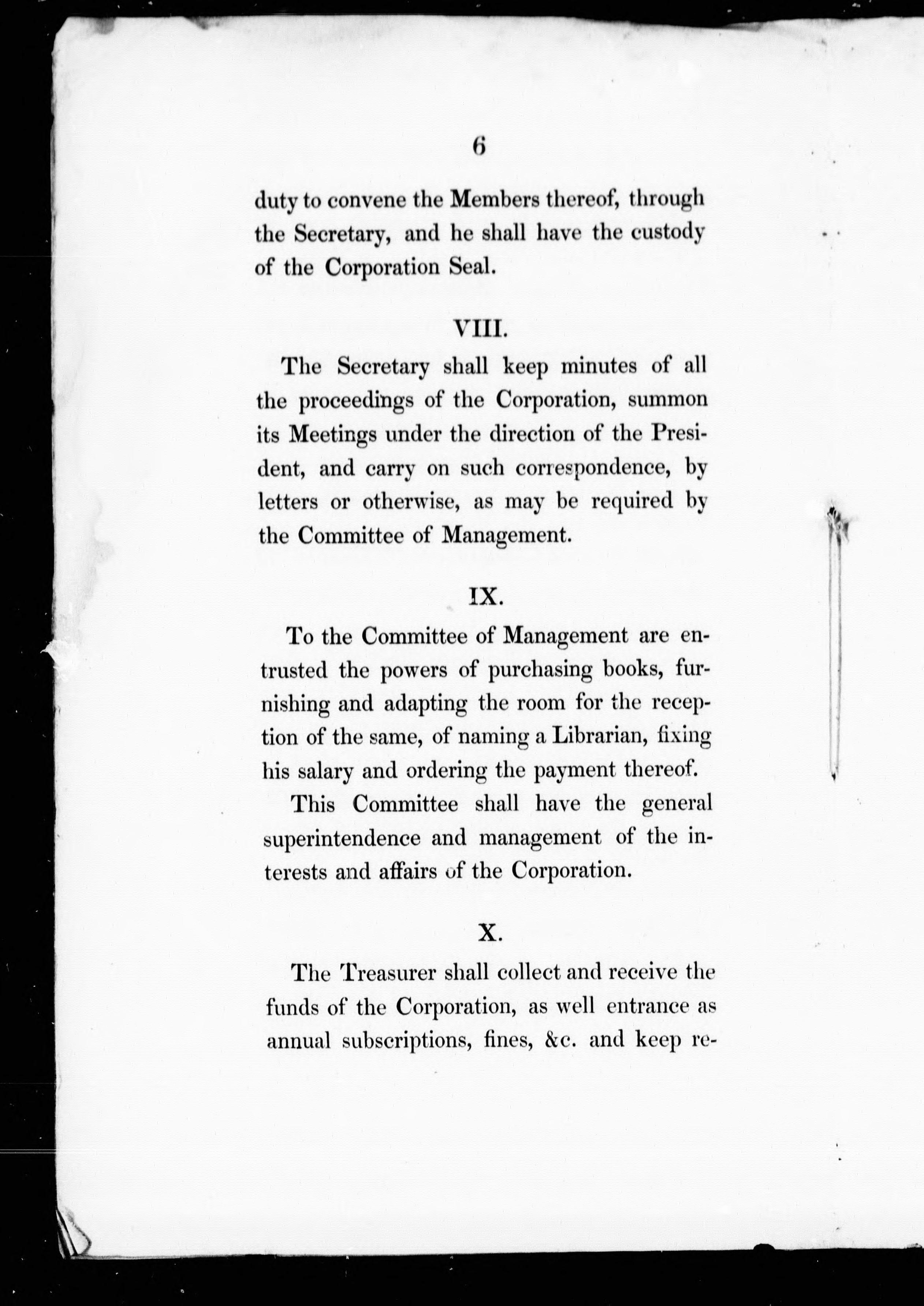 6

duty to convene the Members thereof, through the Secretary, and he shall have the custody of the Corporation Seal.

VIII.

The Secretary shall keep minutes of all the proceedings of the Corporation, summon its Meetings under the direction of the President, and carry on such correspondence, by letters or otherwise, as may be required by the Committee of Management.

IX.

To the Committee of Management are entrusted the powers of purchasing books, furnishing and adapting the room for the reception of the same, of naming a Librarian, fixing his salary and ordering the payment thereof.

This Committee shall have the general superintendence and management of the interests and affairs of the Corporation.

X.

The Treasurer shall collect and receive the funds of the Corporation, as well entrance as annual subscriptions, fines, &c. and keep re-